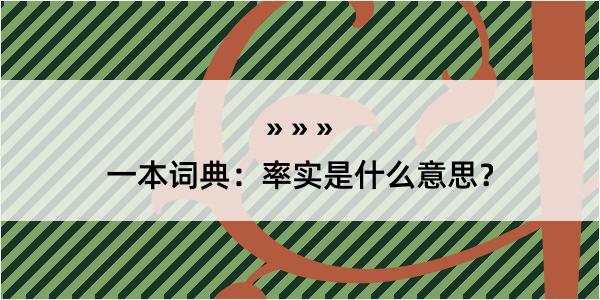 » » »

一本词典：率实是什么意思？